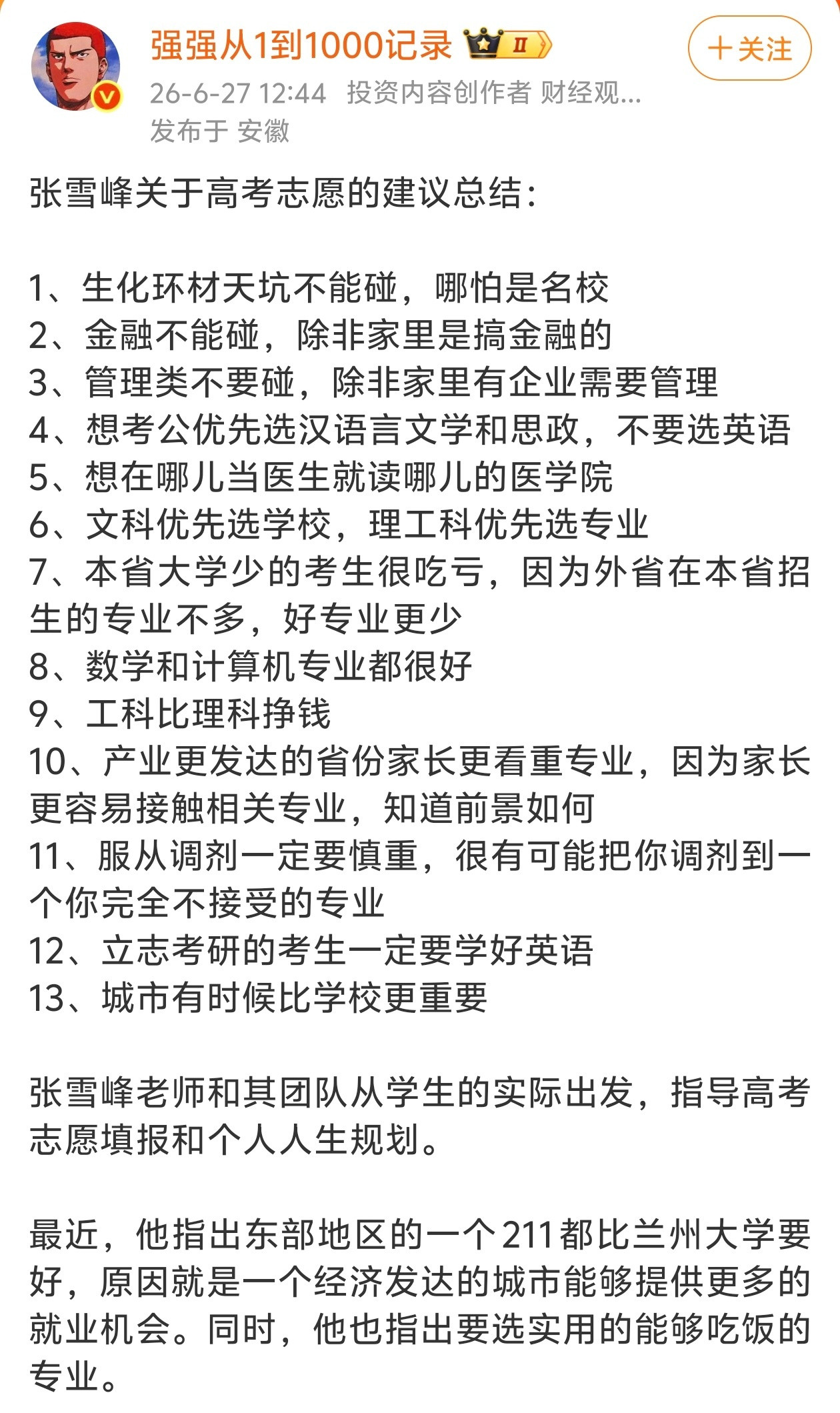 强强从1到1000记录 II

＋关注

26-6-27 12:44 投资内容创作者 财经观...
发布于 安徽

张雪峰关于高考志愿的建议总结：

1、生化环材天坑不能碰，哪怕是名校
2、金融不能碰，除非家里是搞金融的
3、管理类不要碰，除非家里有企业需要管理
4、想考公优先选汉语言文学和思政，不要选英语
5、想在哪儿当医生就读哪儿的医学院
6、文科优先选学校，理工科优先选专业
7、本省大学少的考生很吃亏，因为外省在本省招生的专业不多，好专业更少
8、数学和计算机专业都很好
9、工科比理科挣钱
10、产业更发达的省份家长更看重专业，因为家长更容易接触相关专业，知道前景如何
11、服从调剂一定要慎重，很有可能把你调剂到一个你完全不接受的专业
12、立志考研的考生一定要学好英语
13、城市有时候比学校更重要

张雪峰老师和其团队从学生的实际出发，指导高考志愿填报和个人人生规划。

最近，他指出东部地区的一个211都比兰州大学要好，原因就是一个经济发达的城市能够提供更多的就业机会。同时，他也指出要选实用的能够吃饭的专业。